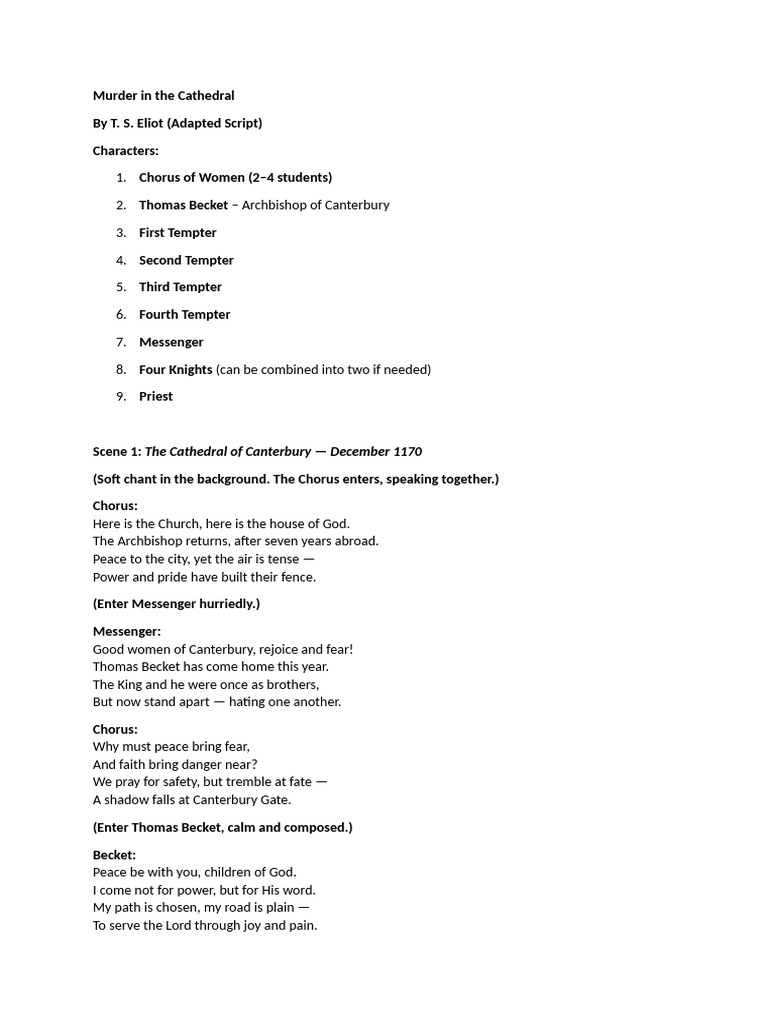 Murder in the Cathedral

By T. S. Eliot (Adapted Script)

Characters:

1. Chorus of Women (2–4 students)
2. Thomas Becket – Archbishop of Canterbury
3. First Tempter
4. Second Tempter
5. Third Tempter
6. Fourth Tempter
7. Messenger
8. Four Knights (can be combined into two if needed)
9. Priest

Scene 1: The Cathedral of Canterbury — December 1170

(Soft chant in the background. The Chorus enters, speaking together.)

Chorus:
Here is the Church, here is the house of God.
The Archbishop returns, after seven years abroad.
Peace to the city, yet the air is tense —
Power and pride have built their fence.

(Enter Messenger hurriedly.)

Messenger:
Good women of Canterbury, rejoice and fear!
Thomas Becket has come home this year.
The King and he were once as brothers,
But now stand apart — hating one another.

Chorus:
Why must peace bring fear,
And faith bring danger near?
We pray for safety, but tremble at fate —
A shadow falls at Canterbury Gate.

(Enter Thomas Becket, calm and composed.)

Becket:
Peace be with you, children of God.
I come not for power, but for His word.
My path is chosen, my road is plain —
To serve the Lord through joy and pain.